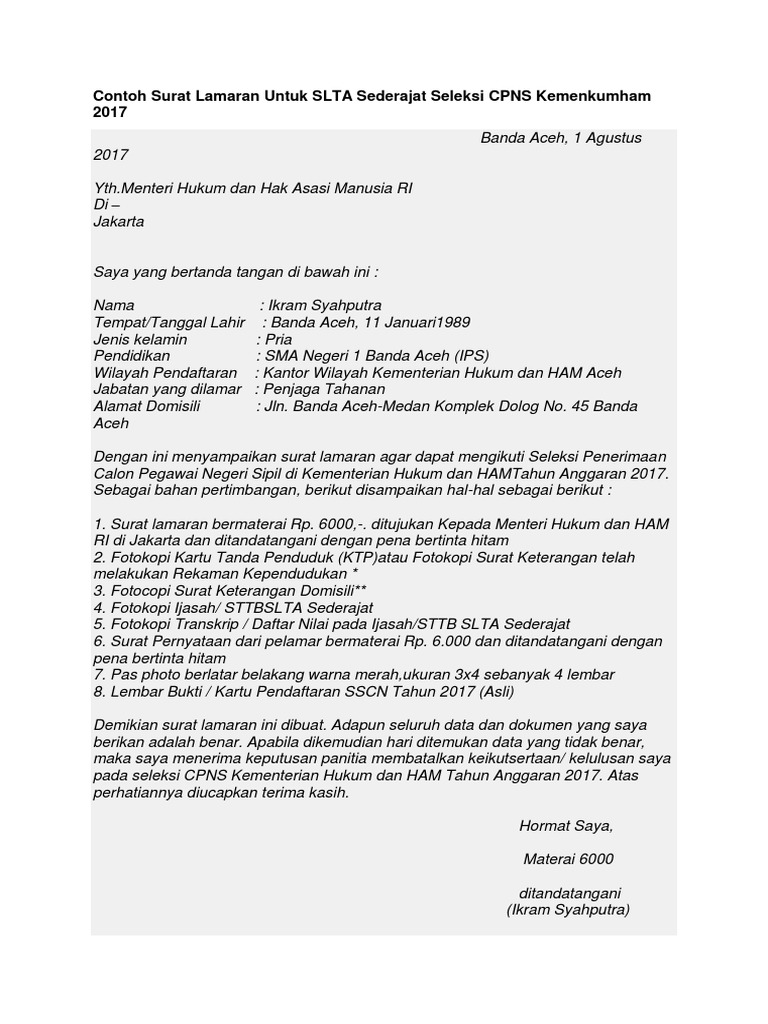 Contoh Surat Lamaran Untuk SLTA Sederajat Seleksi CPNS Kemenkumham 2017

Banda Aceh, 1 Agustus 2017

Yth.Menteri Hukum dan Hak Asasi Manusia RI
Di –
Jakarta

Saya yang bertanda tangan di bawah ini :

Nama : Ikram Syahputra
Tempat/Tanggal Lahir : Banda Aceh, 11 Januari1989
Jenis kelamin : Pria
Pendidikan : SMA Negeri 1 Banda Aceh (IPS)
Wilayah Pendaftaran : Kantor Wilayah Kementerian Hukum dan HAM Aceh
Jabatan yang dilamar : Penjaga Tahanan
Alamat Domisili : Jln. Banda Aceh-Medan Komplek Dolog No. 45 Banda Aceh

Dengan ini menyampaikan surat lamaran agar dapat mengikuti Seleksi Penerimaan Calon Pegawai Negeri Sipil di Kementerian Hukum dan HAMTahun Anggaran 2017. Sebagai bahan pertimbangan, berikut disampaikan hal-hal sebagai berikut :

1. Surat lamaran bermaterai Rp. 6000,-. ditujukan Kepada Menteri Hukum dan HAM RI di Jakarta dan ditandatangani dengan pena bertinta hitam
2. Fotokopi Kartu Tanda Penduduk (KTP)atau Fotokopi Surat Keterangan telah melakukan Rekaman Kependudukan *
3. Fotocopi Surat Keterangan Domisili**
4. Fotokopi Ijasah/ STTBSLTA Sederajat
5. Fotokopi Transkrip / Daftar Nilai pada Ijasah/STTB SLTA Sederajat
6. Surat Pernyataan dari pelamar bermaterai Rp. 6.000 dan ditandatangani dengan pena bertinta hitam
7. Pas photo berlatar belakang warna merah,ukuran 3x4 sebanyak 4 lembar
8. Lembar Bukti / Kartu Pendaftaran SSCN Tahun 2017 (Asli)

Demikian surat lamaran ini dibuat. Adapun seluruh data dan dokumen yang saya berikan adalah benar. Apabila dikemudian hari ditemukan data yang tidak benar, maka saya menerima keputusan panitia membatalkan keikutsertaan/ kelulusan saya pada seleksi CPNS Kementerian Hukum dan HAM Tahun Anggaran 2017. Atas perhatiannya diucapkan terima kasih.

Hormat Saya,

Materai 6000

ditandatangani
(Ikram Syahputra)